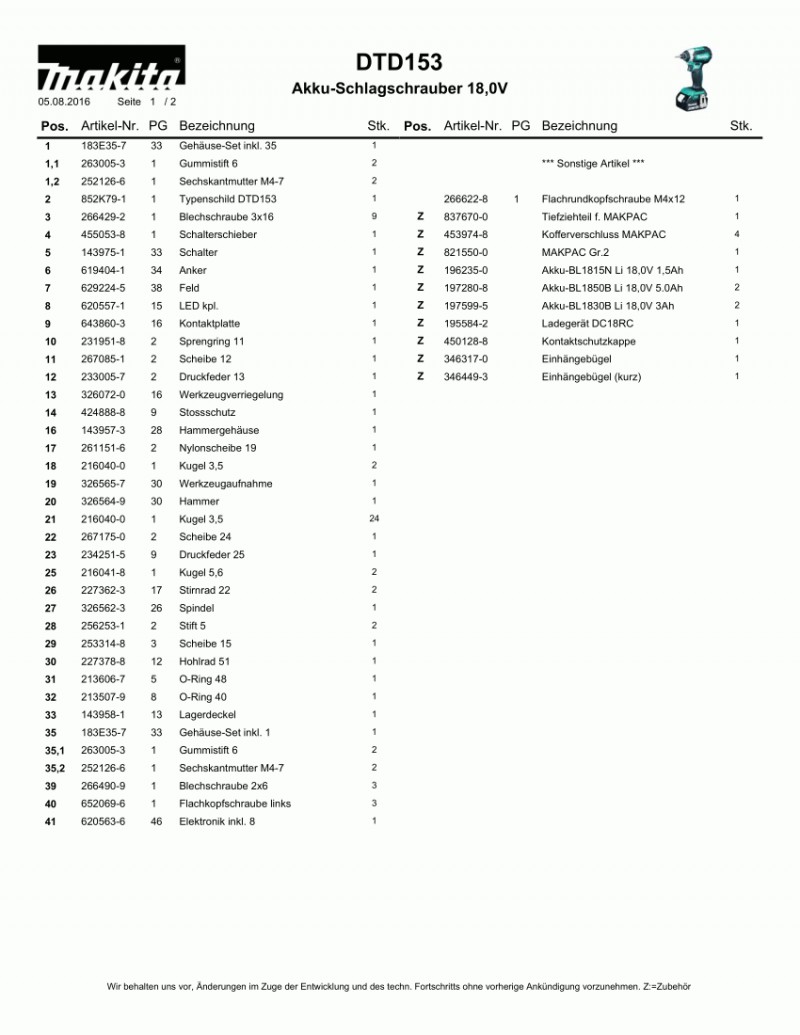 makita

05.08.2016 Seite 1 / 2

DTD153

Akku-Schlagschrauber 18,0V

| Pos. | Artikel-Nr. | PG | Bezeichnung | Stk. |
|---|---|---|---|---|
| 1 | 183E35-7 | 33 | Gehäuse-Set inkl. 35 | 1 |
| 1,1 | 263005-3 | 1 | Gummistift 6 | 2 |
| 1,2 | 252126-6 | 1 | Sechskantmutter M4-7 | 2 |
| 2 | 852K79-1 | 1 | Typenschild DTD153 | 1 |
| 3 | 266429-2 | 1 | Blechschraube 3x16 | 9 |
| 4 | 455053-8 | 1 | Schalterschieber | 1 |
| 5 | 143975-1 | 33 | Schalter | 1 |
| 6 | 619404-1 | 34 | Anker | 1 |
| 7 | 629224-5 | 38 | Feld | 1 |
| 8 | 620557-1 | 15 | LED kpl. | 1 |
| 9 | 643860-3 | 16 | Kontaktplatte | 1 |
| 10 | 231951-8 | 2 | Sprengring 11 | 1 |
| 11 | 267085-1 | 2 | Scheibe 12 | 1 |
| 12 | 233005-7 | 2 | Druckfeder 13 | 1 |
| 13 | 326072-0 | 16 | Werkzeugverriegelung | 1 |
| 14 | 424888-8 | 9 | Stossschutz | 1 |
| 16 | 143957-3 | 28 | Hammergehäuse | 1 |
| 17 | 261151-6 | 2 | Nylonscheibe 19 | 1 |
| 18 | 216040-0 | 1 | Kugel 3,5 | 2 |
| 19 | 326565-7 | 30 | Werkzeugaufnahme | 1 |
| 20 | 326564-9 | 30 | Hammer | 1 |
| 21 | 216040-0 | 1 | Kugel 3,5 | 24 |
| 22 | 267175-0 | 2 | Scheibe 24 | 1 |
| 23 | 234251-5 | 9 | Druckfeder 25 | 1 |
| 25 | 216041-8 | 1 | Kugel 5,6 | 2 |
| 26 | 227362-3 | 17 | Stirnrad 22 | 2 |
| 27 | 326562-3 | 26 | Spindel | 1 |
| 28 | 256253-1 | 2 | Stift 5 | 2 |
| 29 | 253314-8 | 3 | Scheibe 15 | 1 |
| 30 | 227378-8 | 12 | Hohlrad 51 | 1 |
| 31 | 213606-7 | 5 | O-Ring 48 | 1 |
| 32 | 213507-9 | 8 | O-Ring 40 | 1 |
| 33 | 143958-1 | 13 | Lagerdeckel | 1 |
| 35 | 183E35-7 | 33 | Gehäuse-Set inkl. 1 | 1 |
| 35,1 | 263005-3 | 1 | Gummistift 6 | 2 |
| 35,2 | 252126-6 | 1 | Sechskantmutter M4-7 | 2 |
| 39 | 266490-9 | 1 | Blechschraube 2x6 | 3 |
| 40 | 652069-6 | 1 | Flachkopfschraube links | 3 |
| 41 | 620563-6 | 46 | Elektronik inkl. 8 | 1 |

| Pos. | Artikel-Nr. | PG | Bezeichnung | Stk. |
|---|---|---|---|---|
| | | | *** Sonstige Artikel *** | |
| | 266622-8 | 1 | Flachrundkopfschraube M4x12 | 1 |
| Z | 837670-0 | | Tiefziehteil f. MAKPAC | 1 |
| Z | 453974-8 | | Kofferverschluss MAKPAC | 4 |
| Z | 821550-0 | | MAKPAC Gr.2 | 1 |
| Z | 196235-0 | | Akku-BL1815N Li 18,0V 1,5Ah | 1 |
| Z | 197280-8 | | Akku-BL1850B Li 18,0V 5.0Ah | 2 |
| Z | 197599-5 | | Akku-BL1830B Li 18,0V 3Ah | 2 |
| Z | 195584-2 | | Ladegerät DC18RC | 1 |
| Z | 450128-8 | | Kontaktschutzkappe | 1 |
| Z | 346317-0 | | Einhängebügel | 1 |
| Z | 346449-3 | | Einhängebügel (kurz) | 1 |

Wir behalten uns vor, Änderungen im Zuge der Entwicklung und des techn. Fortschritts ohne vorherige Ankündigung vorzunehmen. Z:=Zubehör